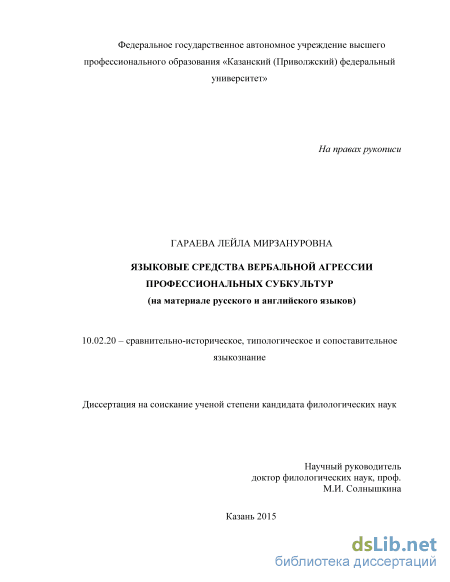 Федеральное государственное автономное учреждение высшего профессионального образования «Казанский (Приволжский) федеральный университет»

На правах рукописи

ГАРАЕВА ЛЕЙЛА МИРЗАНУРОВНА

ЯЗЫКОВЫЕ СРЕДСТВА ВЕРБАЛЬНОЙ АГРЕССИИ ПРОФЕССИОНАЛЬНЫХ СУБКУЛЬТУР
(на материале русского и английского языков)

10.02.20 – сравнительно-историческое, типологическое и сопоставительное языкознание

Диссертация на соискание ученой степени кандидата филологических наук

Научный руководитель
доктор филологических наук, проф.
М.И. Солнышкина

Казань 2015

dsLib.net
библиотека диссертаций